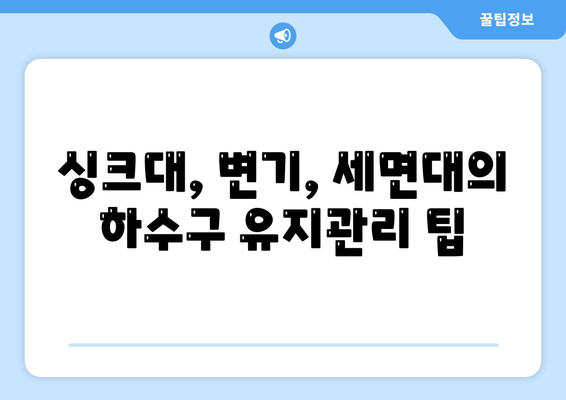 꿀팁정보

싱크대, 변기, 세면대의 하수구 유지관리 팁